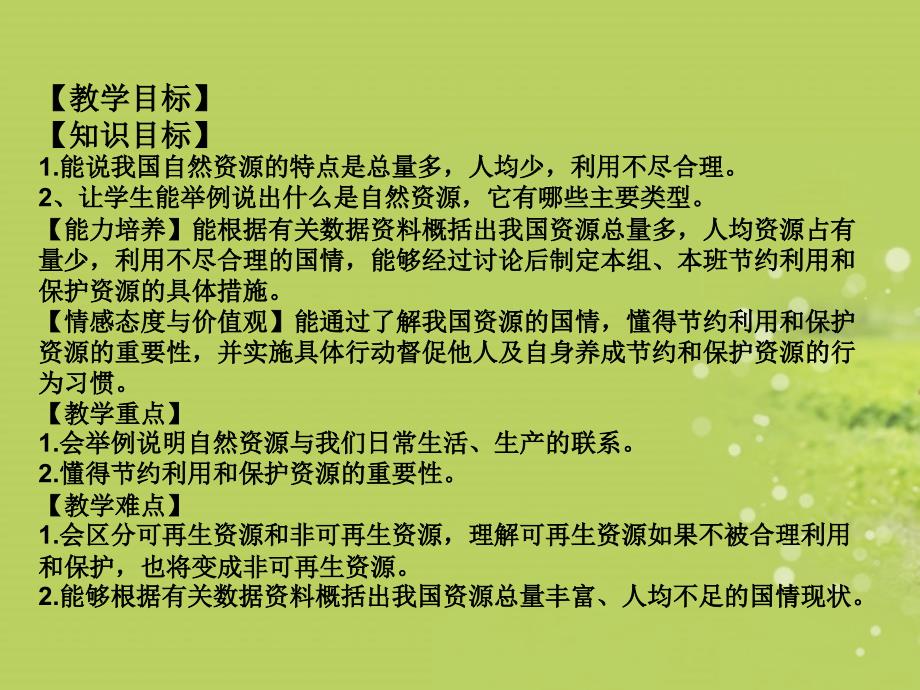 【教学目标】
【知识目标】
1.能说我国自然资源的特点是总量多，人均少，利用不尽合理。
2、让学生能举例说出什么是自然资源，它有哪些主要类型。
【能力培养】能根据有关数据资料概括出我国资源总量多，人均资源占有量少，利用不尽合理的国情，能够经过讨论后制定本组、本班节约利用和保护资源的具体措施。
【情感态度与价值观】能通过了解我国资源的国情，懂得节约利用和保护资源的重要性，并实施具体行动督促他人及自身养成节约和保护资源的行为习惯。
【教学重点】
1.会举例说明自然资源与我们日常生活、生产的联系。
2.懂得节约利用和保护资源的重要性。
【教学难点】
1.会区分可再生资源和非可再生资源，理解可再生资源如果不被合理利用和保护，也将变成非可再生资源。
2.能够根据有关数据资料概括出我国资源总量丰富、人均不足的国情现状。